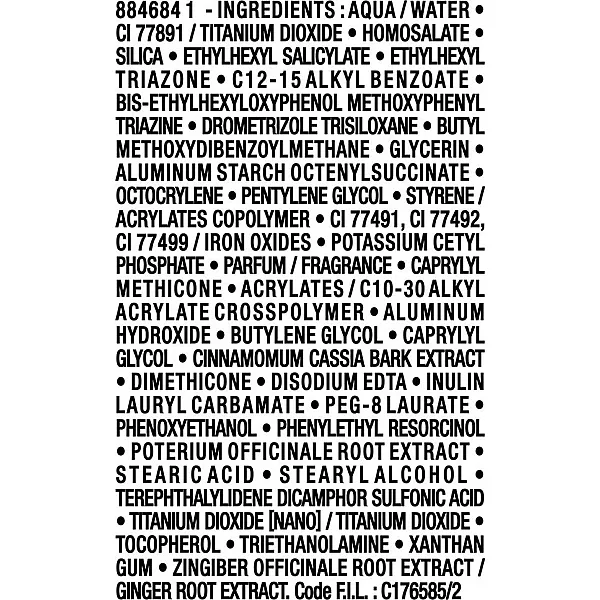 884684 1 - INGREDIENTS : AQUA / WATER • CI 77891 / TITANIUM DIOXIDE • HOMOSALATE • SILICA • ETHYLHEXYL SALICYLATE • ETHYLHEXYL TRIAZONE • C12-15 ALKYL BENZOATE • BIS-ETHYLHEXYLOXYPHENOL METHOXYPHENYL TRIAZINE • DROMETRIZOLE TRISILOXANE • BUTYL METHOXYDIBENZOYLMETHANE • GLYCERIN • ALUMINUM STARCH OCTENYLSUCCINATE • OCTOCRYLENE • PENTYLENE GLYCOL • STYRENE / ACRYLATES COPOLYMER • CI 77491, CI 77492, CI 77499 / IRON OXIDES • POTASSIUM CETYL PHOSPHATE • PARFUM / FRAGRANCE • CAPRYLYL METHICONE • ACRYLATES / C10-30 ALKYL ACRYLATE CROSSPOLYMER • ALUMINUM HYDROXIDE • BUTYLENE GLYCOL • CAPRYLYL GLYCOL • CINNAMOMUM CASSIA BARK EXTRACT • DIMETHICONE • DISODIUM EDTA • INULIN LAURYL CARBAMATE • PEG-8 LAURATE • PHENOXYETHANOL • PHENYLETHYL RESORCINOL • POTERIUM OFFICINALE ROOT EXTRACT • STEARIC ACID • STEARYL ALCOHOL • TEREPHTHALYLIDENE DICAMPHOR SULFONIC ACID • TITANIUM DIOXIDE [NANO] / TITANIUM DIOXIDE • TOCOPHEROL • TRIETHANOLAMINE • XANTHAN GUM • ZINGIBER OFFICINALE ROOT EXTRACT / GINGER ROOT EXTRACT. Code F.I.L. : C176585/2